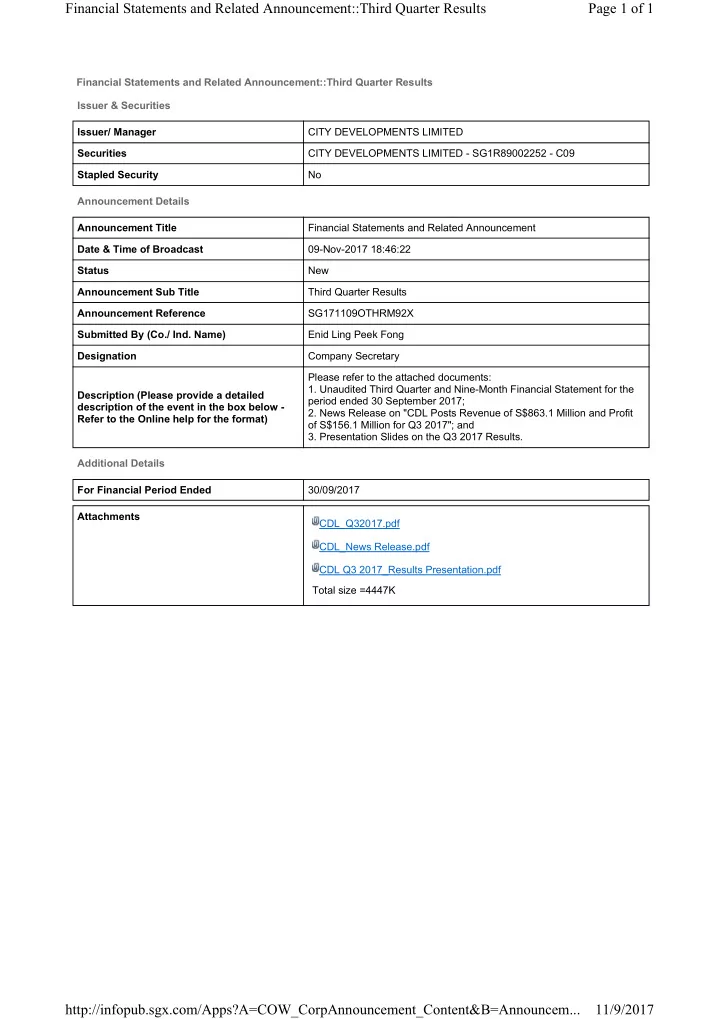 Financial Statements and Related Announcement::Third Quarter Results Page 1 of 1

Financial Statements and Related Announcement::Third Quarter Results

Issuer & Securities

| Issuer/ Manager | CITY DEVELOPMENTS LIMITED |
|---|---|
| Securities | CITY DEVELOPMENTS LIMITED - SG1R89002252 - C09 |
| Stapled Security | No |

Announcement Details

| Announcement Title | Financial Statements and Related Announcement |
|---|---|
| Date & Time of Broadcast | 09-Nov-2017 18:46:22 |
| Status | New |
| Announcement Sub Title | Third Quarter Results |
| Announcement Reference | SG171109OTHRM92X |
| Submitted By (Co./ Ind. Name) | Enid Ling Peek Fong |
| Designation | Company Secretary |
| Description (Please provide a detailed description of the event in the box below - Refer to the Online help for the format) | Please refer to the attached documents: 1. Unaudited Third Quarter and Nine-Month Financial Statement for the period ended 30 September 2017; 2. News Release on "CDL Posts Revenue of S$863.1 Million and Profit of S$156.1 Million for Q3 2017"; and 3. Presentation Slides on the Q3 2017 Results. |

Additional Details

| For Financial Period Ended | 30/09/2017 |
|---|---|
| Attachments | CDL_Q32017.pdf CDL_News Release.pdf CDL Q3 2017_Results Presentation.pdf Total size =4447K |

http://infopub.sgx.com/Apps?A=COW_CorpAnnouncement_Content&B=Announcem... 11/9/2017